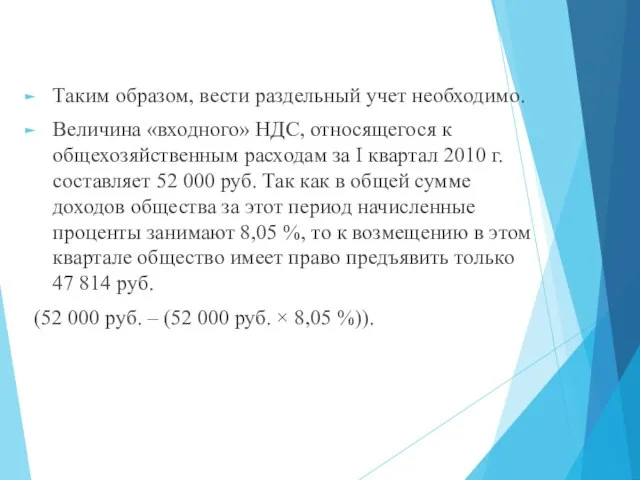 Таким образом, вести раздельный учет необходимо.

Величина «входного» НДС, относящегося к общехозяйственным расходам за I квартал 2010 г. составляет 52 000 руб. Так как в общей сумме доходов общества за этот период начисленные проценты занимают 8,05 %, то к возмещению в этом квартале общество имеет право предъявить только 47 814 руб.

(52 000 руб. – (52 000 руб. × 8,05 %)).